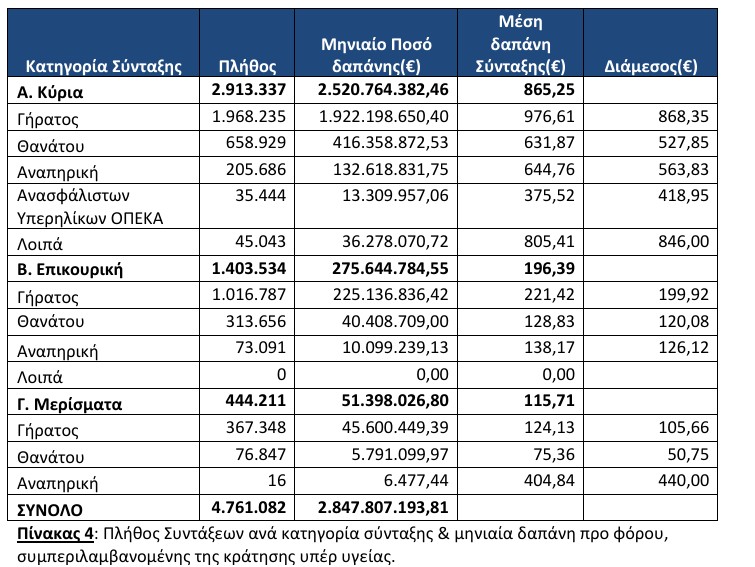 | Κατηγορία Σύνταξης | Πλήθος | Μηνιαίο Ποσό δαπάνης(€) | Μέση δαπάνη Σύνταξης(€) | Διάμεσος(€) |
|---|---|---|---|---|
| **Α. Κύρια** | **2.913.337** | **2.520.764.382,46** | **865,25** | |
| Γήρατος | 1.968.235 | 1.922.198.650,40 | 976,61 | 868,35 |
| Θανάτου | 658.929 | 416.358.872,53 | 631,87 | 527,85 |
| Αναπηρική | 205.686 | 132.618.831,75 | 644,76 | 563,83 |
| Ανασφάλιστων Υπερηλίκων ΟΠΕΚΑ | 35.444 | 13.309.957,06 | 375,52 | 418,95 |
| Λοιπά | 45.043 | 36.278.070,72 | 805,41 | 846,00 |
| **Β. Επικουρική** | **1.403.534** | **275.644.784,55** | **196,39** | |
| Γήρατος | 1.016.787 | 225.136.836,42 | 221,42 | 199,92 |
| Θανάτου | 313.656 | 40.408.709,00 | 128,83 | 120,08 |
| Αναπηρική | 73.091 | 10.099.239,13 | 138,17 | 126,12 |
| Λοιπά | 0 | 0,00 | 0,00 | |
| **Γ. Μερίσματα** | **444.211** | **51.398.026,80** | **115,71** | |
| Γήρατος | 367.348 | 45.600.449,39 | 124,13 | 105,66 |
| Θανάτου | 76.847 | 5.791.099,97 | 75,36 | 50,75 |
| Αναπηρική | 16 | 6.477,44 | 404,84 | 440,00 |
| **ΣΥΝΟΛΟ** | **4.761.082** | **2.847.807.193,81** | | |

Πίνακας 4: Πλήθος Συντάξεων ανά κατηγορία σύνταξης & μηνιαία δαπάνη προ φόρου, συμπεριλαμβανομένης της κράτησης υπέρ υγείας.